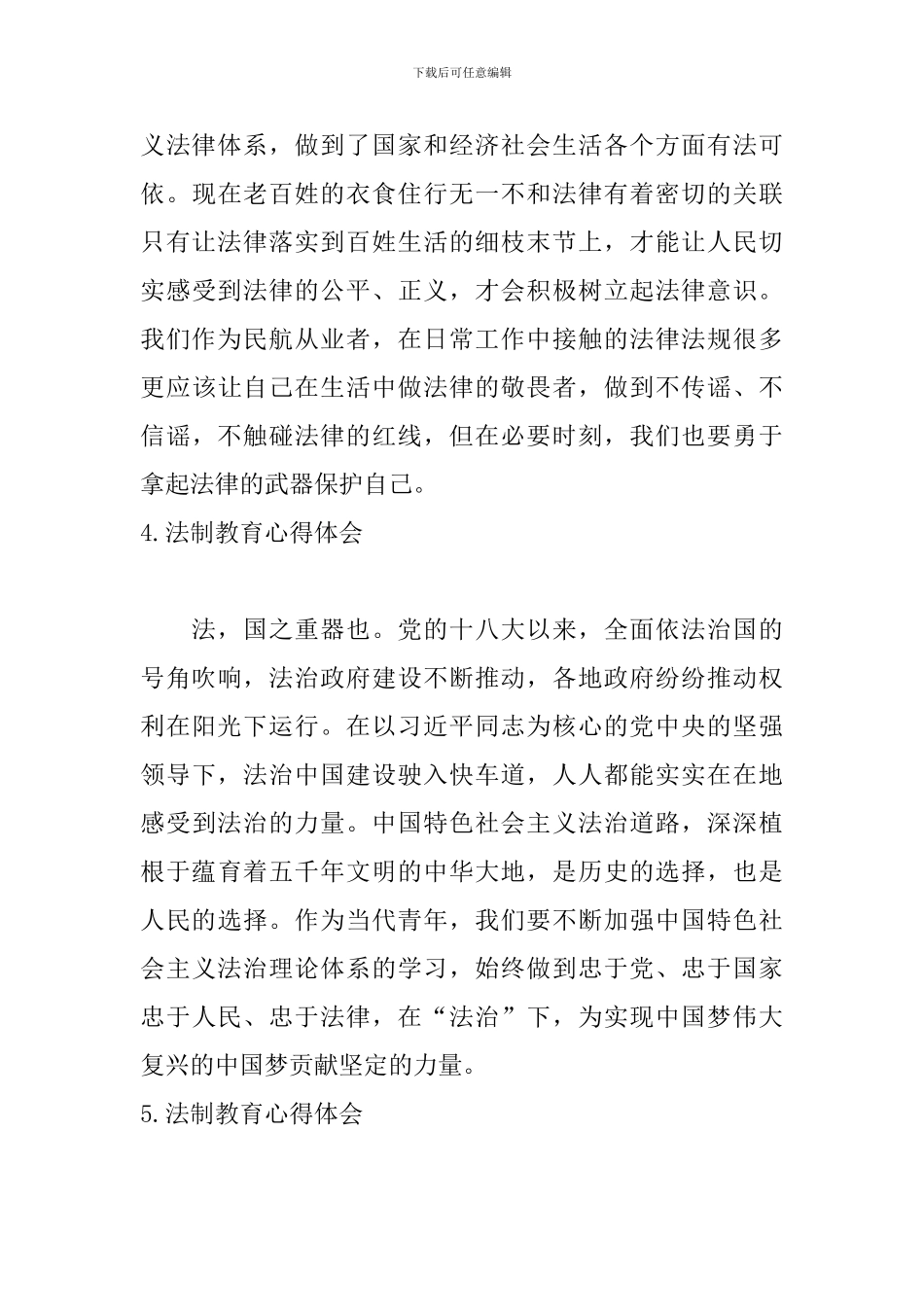 下载后可任意编辑

义法律体系，做到了国家和经济社会生活各个方面有法可依。现在老百姓的衣食住行无一不和法律有着密切的关联只有让法律落实到百姓生活的细枝末节上，才能让人民切实感受到法律的公平、正义，才会积极树立起法律意识。我们作为民航从业者，在日常工作中接触的法律法规很多更应该让自己在生活中做法律的敬畏者，做到不传谣、不信谣，不触碰法律的红线，但在必要时刻，我们也要勇于拿起法律的武器保护自己。

4.法制教育心得体会

法，国之重器也。党的十八大以来，全面依法治国的号角吹响，法治政府建设不断推动，各地政府纷纷推动权利在阳光下运行。在以习近平同志为核心的党中央的坚强领导下，法治中国建设驶入快车道，人人都能实实在在地感受到法治的力量。中国特色社会主义法治道路，深深植根于蕴育着五千年文明的中华大地，是历史的选择，也是人民的选择。作为当代青年，我们要不断加强中国特色社会主义法治理论体系的学习，始终做到忠于党、忠于国家忠于人民、忠于法律，在“法治”下，为实现中国梦伟大复兴的中国梦贡献坚定的力量。

5.法制教育心得体会